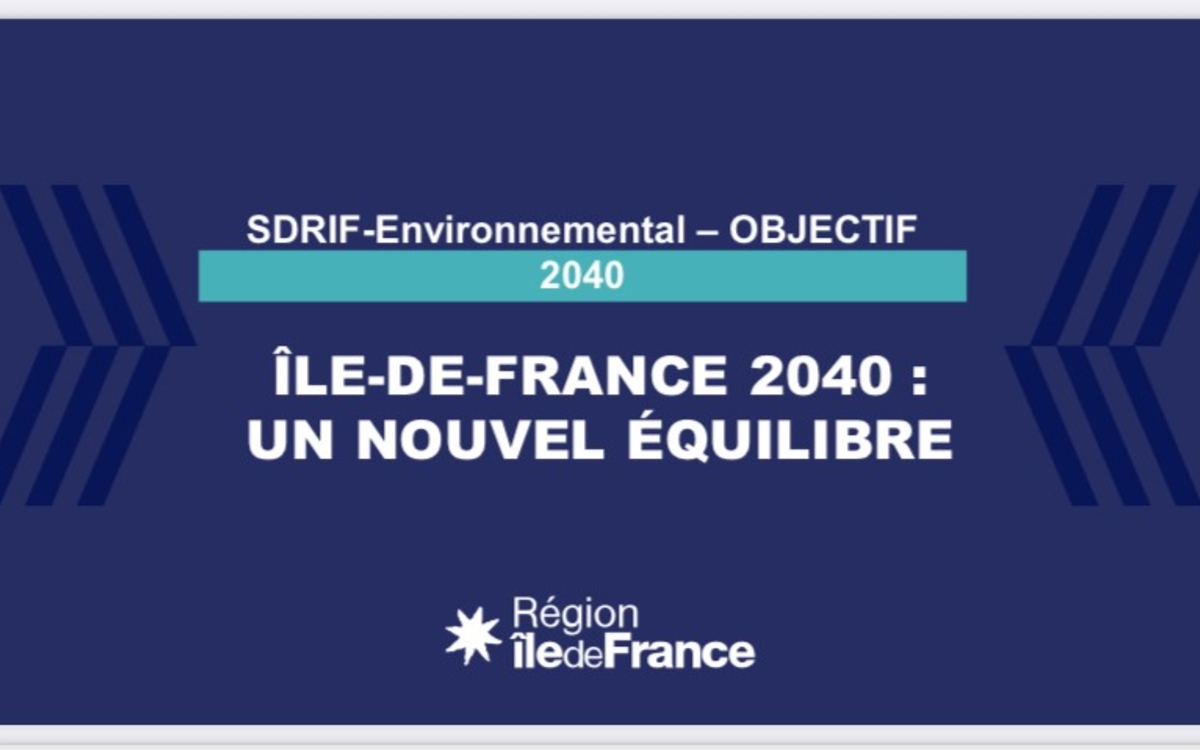 SDRIF-Environnemental – OBJECTIF 2040

ÎLE-DE-FRANCE 2040 : UN NOUVEL ÉQUILIBRE

Région îledeFrance